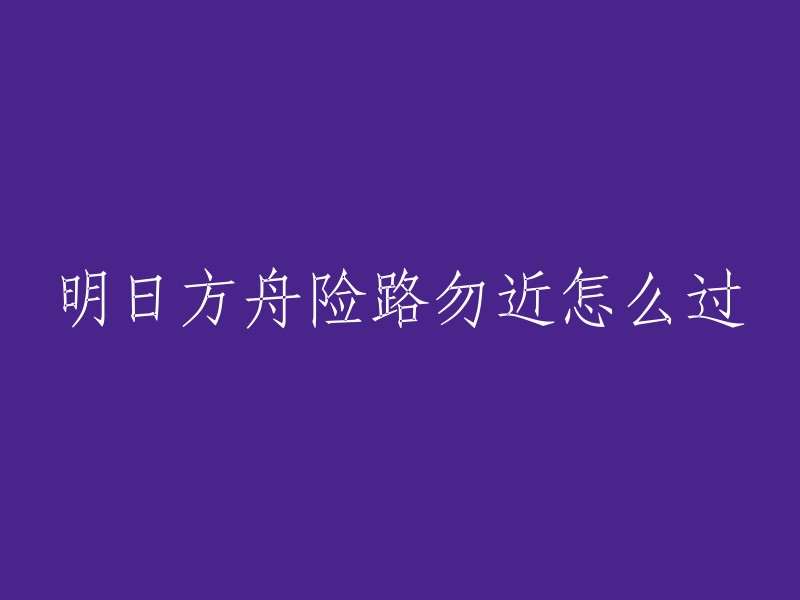 明日方舟险路勿近怎么过